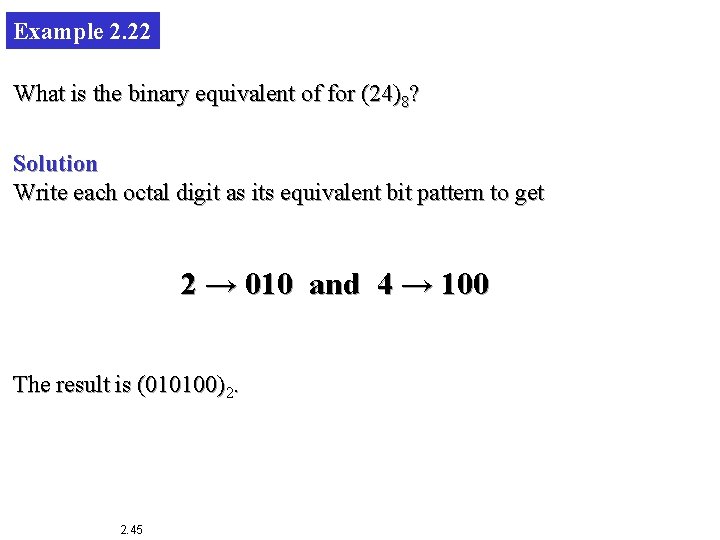 Example 2.22

What is the binary equivalent of for $(24)_8$?

Solution
Write each octal digit as its equivalent bit pattern to get

$2 \rightarrow 010$ and $4 \rightarrow 100$

The result is $(010100)_2$.

2.45